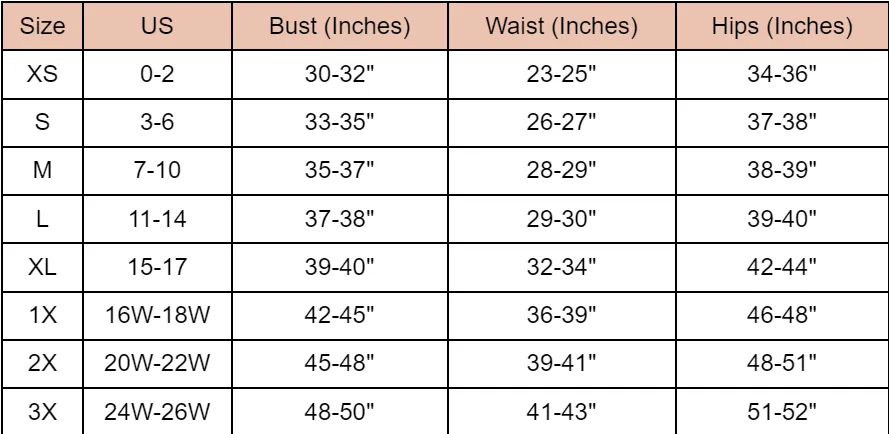 | Size | US | Bust (Inches) | Waist (Inches) | Hips (Inches) |
|---|---|---|---|---|
| XS | 0-2 | 30-32" | 23-25" | 34-36" |
| S | 3-6 | 33-35" | 26-27" | 37-38" |
| M | 7-10 | 35-37" | 28-29" | 38-39" |
| L | 11-14 | 37-38" | 29-30" | 39-40" |
| XL | 15-17 | 39-40" | 32-34" | 42-44" |
| 1X | 16W-18W | 42-45" | 36-39" | 46-48" |
| 2X | 20W-22W | 45-48" | 39-41" | 48-51" |
| 3X | 24W-26W | 48-50" | 41-43" | 51-52" |